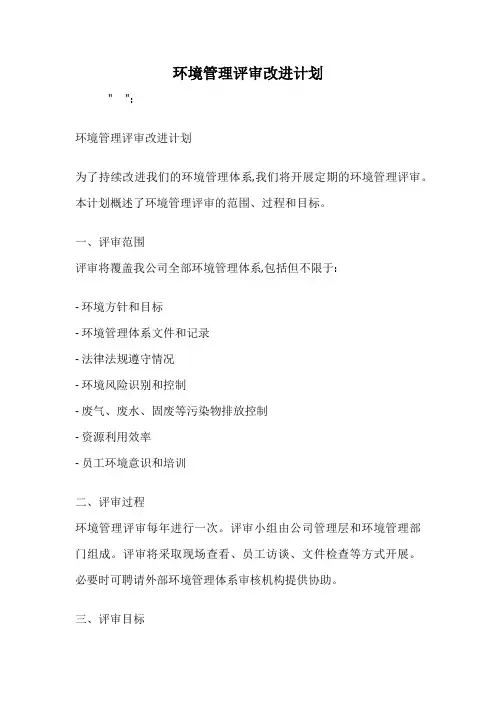 环境管理评审改进计划

" ":

环境管理评审改进计划

为了持续改进我们的环境管理体系,我们将开展定期的环境管理评审。本计划概述了环境管理评审的范围、过程和目标。

一、评审范围

评审将覆盖我公司全部环境管理体系,包括但不限于:

- 环境方针和目标
- 环境管理体系文件和记录
- 法律法规遵守情况
- 环境风险识别和控制
- 废气、废水、固废等污染物排放控制
- 资源利用效率
- 员工环境意识和培训

二、评审过程

环境管理评审每年进行一次。评审小组由公司管理层和环境管理部门组成。评审将采取现场查看、员工访谈、文件检查等方式开展。必要时可聘请外部环境管理体系审核机构提供协助。

三、评审目标